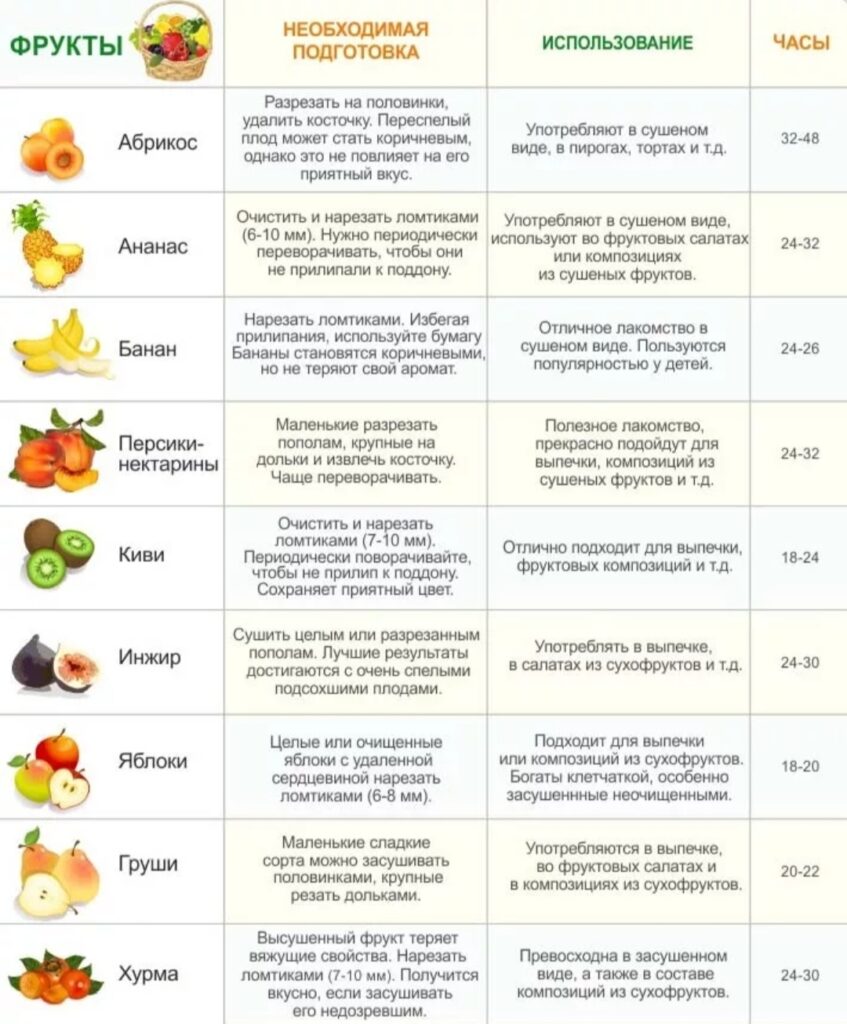 | ФРУКТЫ | НЕОБХОДИМАЯ ПОДГОТОВКА | ИСПОЛЬЗОВАНИЕ | ЧАСЫ |
|---|---|---|---|
| Абрикос | Разрезать на половинки, удалить косточку. Переспелый плод может стать коричневым, однако это не повлияет на его приятный вкус. | Употребляют в сушеном виде, в пирогах, тортах и т.д. | 32-48 |
| Ананас | Очистить и нарезать ломтиками (6-10 мм). Нужно периодически переворачивать, чтобы они не прилипали к поддону. | Употребляют в сушеном виде, используют во фруктовых салатах или композициях из сушеных фруктов. | 24-32 |
| Банан | Нарезать ломтиками. Избегая прилипания, используйте бумагу Бананы становятся коричневыми, но не теряют свой аромат. | Отличное лакомство в сушеном виде. Пользуются популярностью у детей. | 24-26 |
| Персики-нектарины | Маленькие разрезать пополам, крупные на дольки и извлечь косточку. Чаще переворачивать. | Полезное лакомство, прекрасно подойдут для выпечки, композиций из сушеных фруктов и т.д. | 24-32 |
| Киви | Очистить и нарезать ломтиками (7-10 мм). Периодически поворачивайте, чтобы не прилип к поддону. Сохраняет приятный цвет. | Отлично подходит для выпечки, фруктовых композиций и т.д. | 18-24 |
| Инжир | Сушить целым или разрезанным пополам. Лучшие результаты достигаются с очень спелыми подсохшими плодами. | Употреблять в выпечке, в салатах из сухофруктов и т.д. | 24-30 |
| Яблоки | Целые или очищенные яблоки с удаленной сердцевиной нарезать ломтиками (6-8 мм). | Подходит для выпечки или композиций из сухофруктов. Богаты клетчаткой, особенно засушенные неочищенными. | 18-20 |
| Груши | Маленькие сладкие сорта можно засушивать половинками, крупные резать дольками. | Употребляются в выпечке, во фруктовых салатах и в композициях из сухофруктов. | 20-22 |
| Хурма | Высушенный фрукт теряет вяжущие свойства. Нарезать ломтиками (7-10 мм). Получится вкусно, если засушивать его недозревшим. | Превосходна в засушенном виде, а также в составе композиций из сухофруктов. | 24-30 |